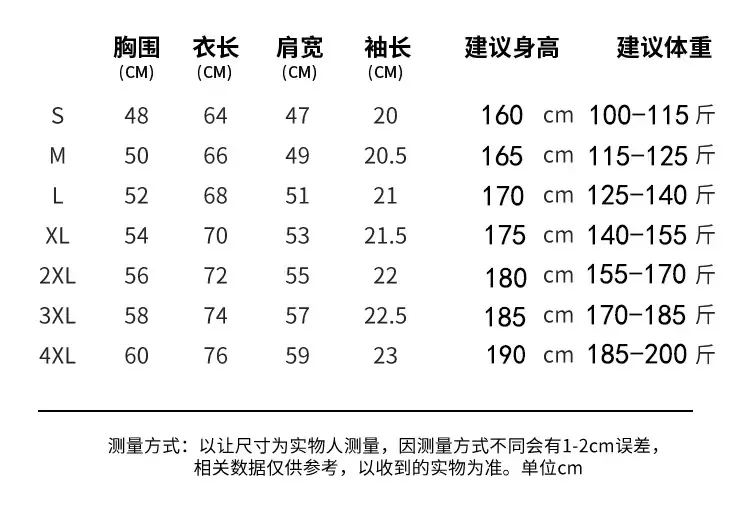 |  | 胸围 (CM) | 衣长 (CM) | 肩宽 (CM) | 袖长 (CM) | 建议身高 | 建议体重 |
|---|---|---|---|---|---|---|
| S | 48 | 64 | 47 | 20 | 160 cm | 100-115 斤 |
| M | 50 | 66 | 49 | 20.5 | 165 cm | 115-125 斤 |
| L | 52 | 68 | 51 | 21 | 170 cm | 125-140 斤 |
| XL | 54 | 70 | 53 | 21.5 | 175 cm | 140-155 斤 |
| 2XL | 56 | 72 | 55 | 22 | 180 cm | 155-170 斤 |
| 3XL | 58 | 74 | 57 | 22.5 | 185 cm | 170-185 斤 |
| 4XL | 60 | 76 | 59 | 23 | 190 cm | 185-200 斤 |

测量方式：以让尺寸为实物人测量，因测量方式不同会有1-2cm误差，相关数据仅供参考，以收到的实物为准。单位cm